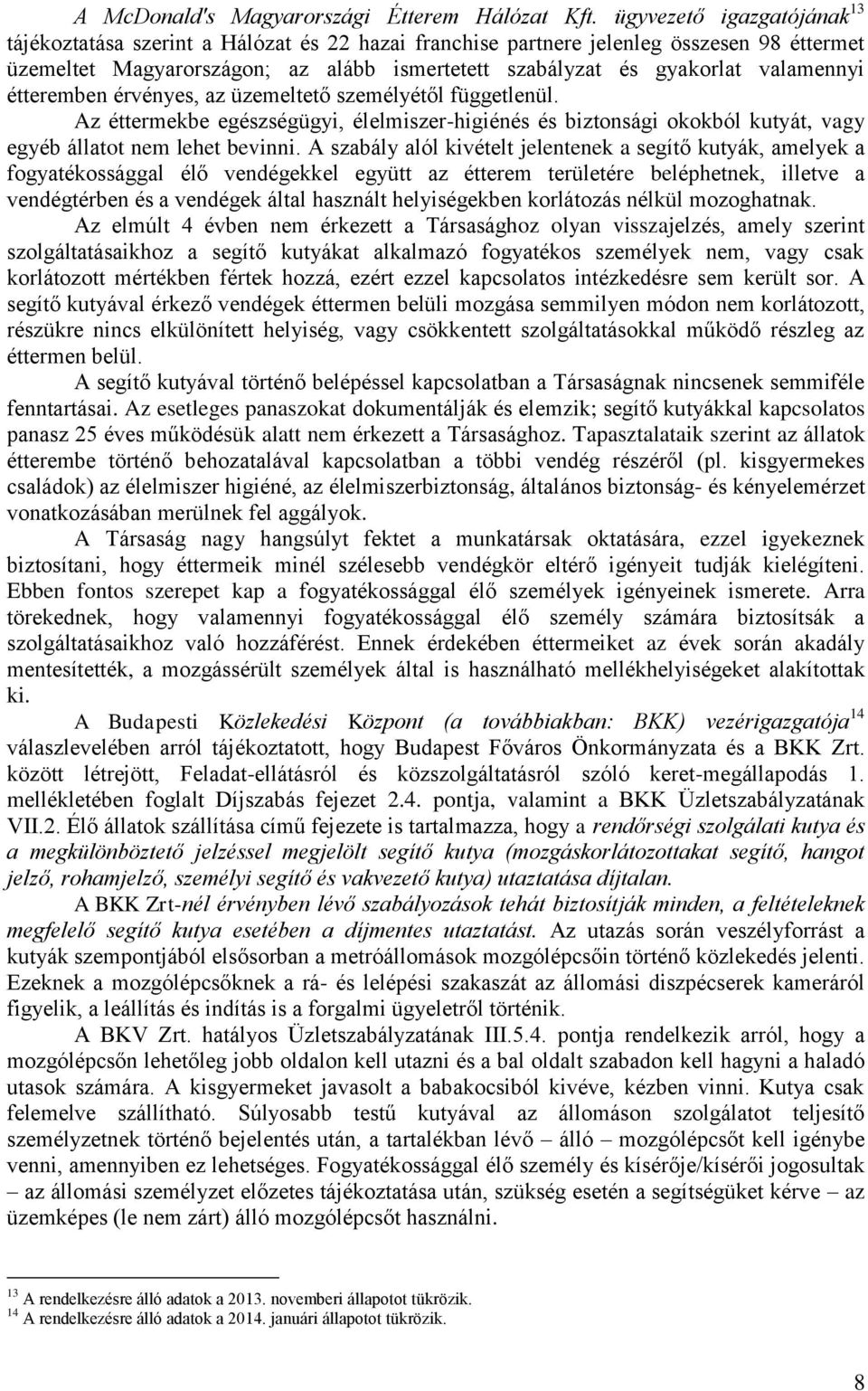 A McDonald's Magyarországi Étterem Hálózat Kft. ügyvezető igazgatójának$^{13}$ tájékoztatása szerint a Hálózat és 22 hazai franchise partnere jelenleg összesen 98 éttermet üzemeltet Magyarországon; az alább ismertetett szabályzat és gyakorlat valamennyi étteremben érvényes, az üzemeltető személyétől függetlenül.

Az éttermekbe egészségügyi, élelmiszer-higiénés és biztonsági okokból kutyát, vagy egyéb állatot nem lehet bevinni. A szabály alól kivételt jelentenek a segítő kutyák, amelyek a fogyatékossággal élő vendégekkel együtt az étterem területére beléphetnek, illetve a vendégtérben és a vendégek által használt helyiségekben korlátozás nélkül mozoghatnak.

Az elmúlt 4 évben nem érkezett a Társasághoz olyan visszajelzés, amely szerint szolgáltatásaikhoz a segítő kutyákat alkalmazó fogyatékos személyek nem, vagy csak korlátozott mértékben fértek hozzá, ezért ezzel kapcsolatos intézkedésre sem került sor. A segítő kutyával érkező vendégek éttermen belüli mozgása semmilyen módon nem korlátozott, részükre nincs elkülönített helyiség, vagy csökkentett szolgáltatásokkal működő részleg az éttermen belül.

A segítő kutyával történő belépéssel kapcsolatban a Társaságnak nincsenek semmiféle fenntartásai. Az esetleges panaszokat dokumentálják és elemzik; segítő kutyákkal kapcsolatos panasz 25 éves működésük alatt nem érkezett a Társasághoz. Tapasztalataik szerint az állatok étterembe történő behozatalával kapcsolatban a többi vendég részéről (pl. kisgyermekes családok) az élelmiszer higiéné, az élelmiszerbiztonság, általános biztonság- és kényelemérzet vonatkozásában merülnek fel aggályok.

A Társaság nagy hangsúlyt fektet a munkatársak oktatására, ezzel igyekeznek biztosítani, hogy éttermeik minél szélesebb vendégkör eltérő igényeit tudják kielégíteni. Ebben fontos szerepet kap a fogyatékossággal élő személyek igényeinek ismerete. Arra törekednek, hogy valamennyi fogyatékossággal élő személy számára biztosítsák a szolgáltatásaikhoz való hozzáférést. Ennek érdekében éttermeiket az évek során akadály mentesítették, a mozgássérült személyek által is használható mellékhelyiségeket alakítottak ki.

A Budapesti Közlekedési Központ (a továbbiakban: BKK) vezérigazgatója$^{14}$ válaszlevelében arról tájékoztatott, hogy Budapest Főváros Önkormányzata és a BKK Zrt. között létrejött, Feladat-ellátásról és közszolgáltatásról szóló keret-megállapodás 1. mellékletében foglalt Díjszabás fejezet 2.4. pontja, valamint a BKK Üzletszabályzatának VII.2. Élő állatok szállítása című fejezete is tartalmazza, hogy a rendőrségi szolgálati kutya és a megkülönböztető jelzéssel megjelölt segítő kutya (mozgáskorlátozottakat segítő, hangot jelző, rohamjelző, személyi segítő és vakvezető kutya) utaztatása díjtalan.

A BKK Zrt-nél érvényben lévő szabályozások tehát biztosítják minden, a feltételeknek megfelelő segítő kutya esetében a díjmentes utaztatást. Az utazás során veszélyforrást a kutyák szempontjából elsősorban a metróállomások mozgólépcsőin történő közlekedés jelenti. Ezeknek a mozgólépcsőknek a rá- és lelépési szakaszát az állomási diszpécserek kameráról figyelik, a leállítás és indítás is a forgalmi ügyeletről történik.

A BKV Zrt. hatályos Üzletszabályzatának III.5.4. pontja rendelkezik arról, hogy a mozgólépcsőn lehetőleg jobb oldalon kell utazni és a bal oldalt szabadon kell hagyni a haladó utasok számára. A kisgyermeket javasolt a babakocsiból kivéve, kézben vinni. Kutya csak felemelve szállítható. Súlyosabb testű kutyával az állomáson szolgálatot teljesítő személyzetnek történő bejelentés után, a tartalékban lévő – álló – mozgólépcsőt kell igénybe venni, amennyiben ez lehetséges. Fogyatékossággal élő személy és kísérője/kísérői jogosultak – az állomási személyzet előzetes tájékoztatása után, szükség esetén a segítségüket kérve – az üzemképes (le nem zárt) álló mozgólépcsőt használni.

$^{13}$ A rendelkezésre álló adatok a 2013. novemberi állapotot tükrözik.
$^{14}$ A rendelkezésre álló adatok a 2014. januári állapotot tükrözik.

8